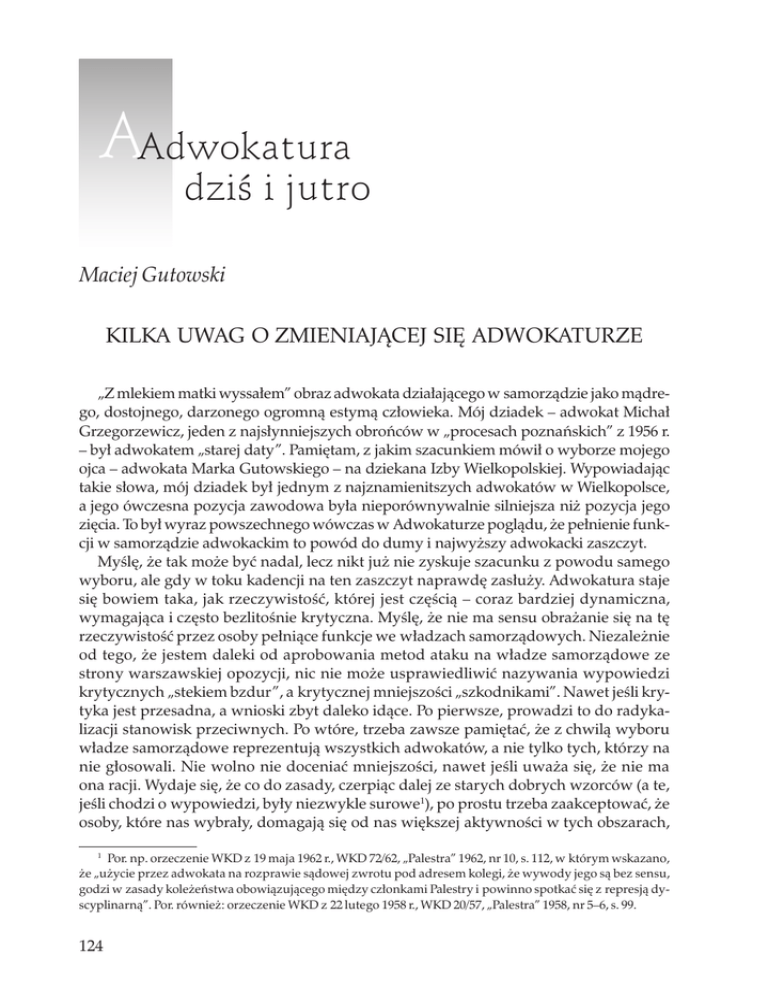 AAdwokatura dziś i jutro

Maciej Gutowski

KILKA UWAG O ZMIENIAJĄCEJ SIĘ ADWOKATURZE

„Z mlekiem matki wyssałem" obraz adwokata działającego w samorządzie jako mądrego, dostojnego, darzonego ogromną estymą człowieka. Mój dziadek – adwokat Michał Grzegorzewicz, jeden z najsłynniejszych obrońców w „procesach poznańskich" z 1956 r. – był adwokatem „starej daty". Pamiętam, z jakim szacunkiem mówił o wyborze mojego ojca – adwokata Marka Gutowskiego – na dziekana Izby Wielkopolskiej. Wypowiadając takie słowa, mój dziadek był jednym z najznamienitszych adwokatów w Wielkopolsce, a jego ówczesna pozycja zawodowa była nieporównywalnie silniejsza niż pozycja jego zięcia. To był wyraz powszechnego wówczas w Adwokaturze poglądu, że pełnienie funkcji w samorządzie adwokackim to powód do dumy i najwyższy adwokacki zaszczyt.

Myślę, że tak może być nadal, lecz nikt już nie zyskuje szacunku z powodu samego wyboru, ale gdy w toku kadencji na ten zaszczyt naprawdę zasłuży. Adwokatura staje się bowiem taka, jak rzeczywistość, której jest częścią – coraz bardziej dynamiczna, wymagająca i często bezlitośnie krytyczna. Myślę, że nie ma sensu obrażanie się na tę rzeczywistość przez osoby pełniące funkcje we władzach samorządowych. Niezależnie od tego, że jestem daleki od aprobowania metod ataku na władze samorządowe ze strony warszawskiej opozycji, nic nie może usprawiedliwić nazywania wypowiedzi krytycznych „stekiem bzdur", a krytycznej mniejszości „szkodnikami". Nawet jeśli krytyka jest przesadna, a wnioski zbyt daleko idące. Po pierwsze, prowadzi to do radykalizacji stanowisk przeciwnych. Po wtóre, trzeba zawsze pamiętać, że z chwilą wyboru władze samorządowe reprezentują wszystkich adwokatów, a nie tylko tych, którzy na nie głosowali. Nie wolno nie doceniać mniejszości, nawet jeśli uważa się, że nie ma ona racji. Wydaje się, że co do zasady, czerpiąc dalej ze starych dobrych wzorców (a te, jeśli chodzi o wypowiedzi, były niezwykle surowe$^1$), po prostu trzeba zaakceptować, że osoby, które nas wybrały, domagają się od nas większej aktywności w tych obszarach,

$^1$ Por. np. orzeczenie WKD z 19 maja 1962 r., WKD 72/62, „Palestra" 1962, nr 10, s. 112, w którym wskazano, że „użycie przez adwokata na rozprawie sądowej zwrotu pod adresem kolegi, że wywody jego są bez sensu, godzi w zasady koleżeństwa obowiązującego między członkami Palestry i powinno spotkać się z represją dyscyplinarną". Por. również: orzeczenie WKD z 22 lutego 1958 r., WKD 20/57, „Palestra" 1958, nr 5–6, s. 99.

124